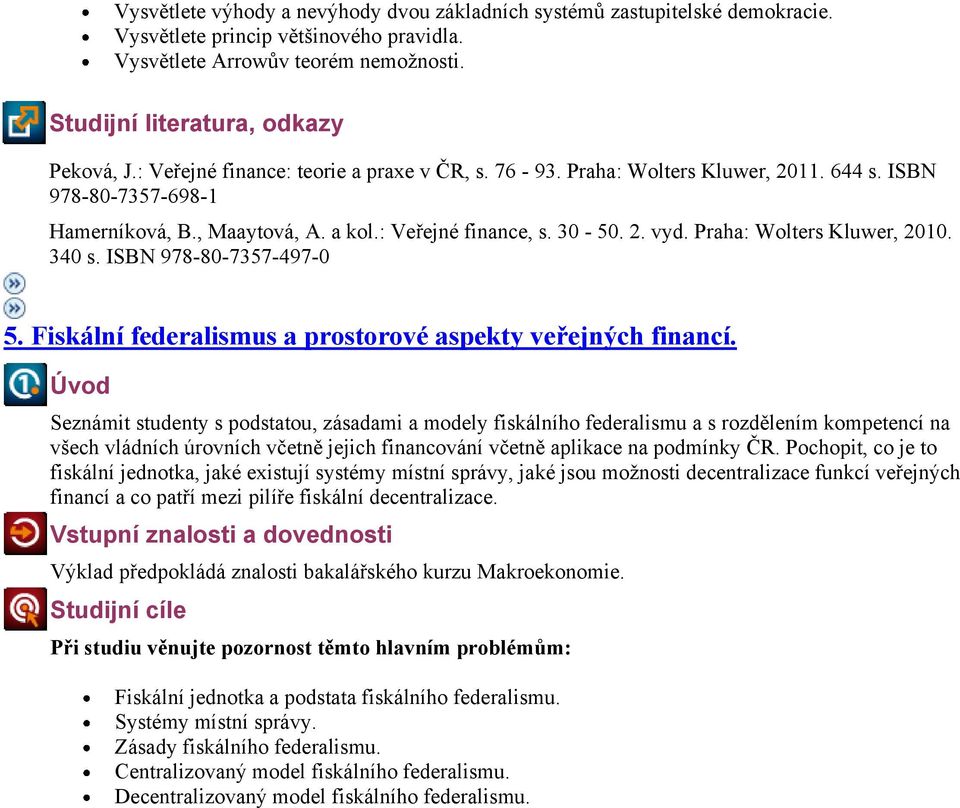 - Vysvětlete výhody a nevýhody dvou základních systémů zastupitelské demokracie.
- Vysvětlete princip většinového pravidla.
- Vysvětlete Arrowův teorém nemožnosti.

Studijní literatura, odkazy

Peková, J.: Veřejné finance: teorie a praxe v ČR, s. 76 - 93. Praha: Wolters Kluwer, 2011. 644 s. ISBN 978-80-7357-698-1

Hamerníková, B., Maaytová, A. a kol.: Veřejné finance, s. 30 - 50. 2. vyd. Praha: Wolters Kluwer, 2010. 340 s. ISBN 978-80-7357-497-0

5. Fiskální federalismus a prostorové aspekty veřejných financí.

Úvod

Seznámit studenty s podstatou, zásadami a modely fiskálního federalismu a s rozdělením kompetencí na všech vládních úrovních včetně jejich financování včetně aplikace na podmínky ČR. Pochopit, co je to fiskální jednotka, jaké existují systémy místní správy, jaké jsou možnosti decentralizace funkcí veřejných financí a co patří mezi pilíře fiskální decentralizace.

Vstupní znalosti a dovednosti

Výklad předpokládá znalosti bakalářského kurzu Makroekonomie.

Studijní cíle

Při studiu věnujte pozornost těmto hlavním problémům:

- Fiskální jednotka a podstata fiskálního federalismu.
- Systémy místní správy.
- Zásady fiskálního federalismu.
- Centralizovaný model fiskálního federalismu.
- Decentralizovaný model fiskálního federalismu.